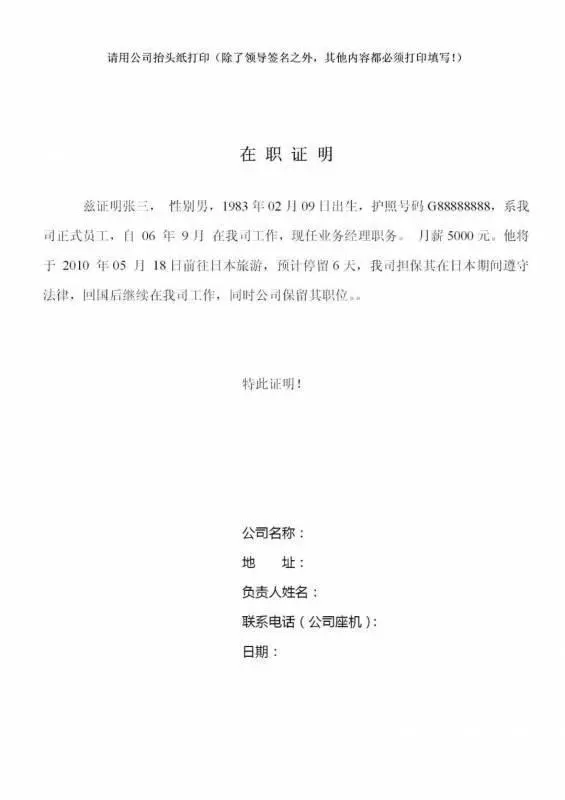 请用公司抬头纸打印（除了领导签名之外，其他内容都必须打印填写！）

在 职 证 明

兹证明张三， 性别男，1983 年 02 月 09 日出生，护照号码 G88888888，系我司正式员工，自 06 年 9 月 在我司工作，现任业务经理职务。 月薪 5000 元。他将于 2010 年 05 月 18 日前往日本旅游，预计停留 6 天，我司担保其在日本期间遵守法律，回国后继续在我司工作，同时公司保留其职位。。

特此证明！

公司名称：
地　　址：
负责人姓名：
联系电话（公司座机）：
日期：